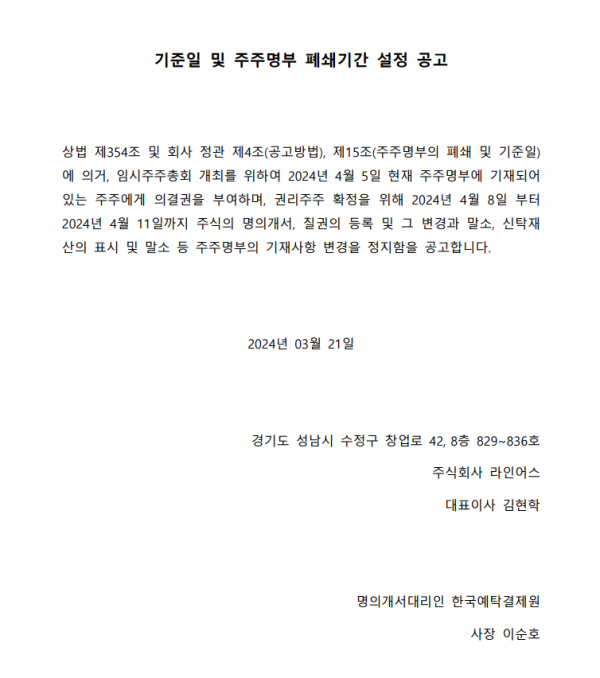 기준일 및 주주명부 폐쇄기간 설정 공고

상법 제354조 및 회사 정관 제4조(공고방법), 제15조(주주명부의 폐쇄 및 기준일)에 의거, 임시주주총회 개최를 위하여 2024년 4월 5일 현재 주주명부에 기재되어 있는 주주에게 의결권을 부여하며, 권리주주 확정을 위해 2024년 4월 8일 부터 2024년 4월 11일까지 주식의 명의개서, 질권의 등록 및 그 변경과 말소, 신탁재산의 표시 및 말소 등 주주명부의 기재사항 변경을 정지함을 공고합니다.

2024년 03월 21일

경기도 성남시 수정구 창업로 42, 8층 829~836호

주식회사 라인어스

대표이사 김현학

명의개서대리인 한국예탁결제원

사장 이순호